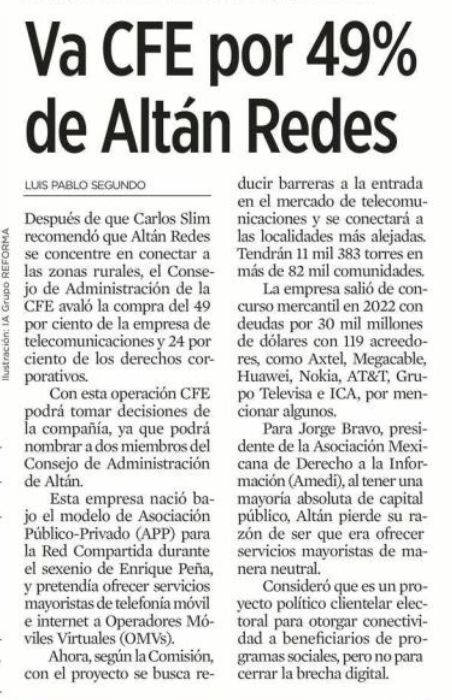 Va CFE por 49% de Altán Redes

LUIS PABLO SEGUNDO

Ilustración: IA Grupo REFORMA

Después de que Carlos Slim recomendó que Altán Redes se concentre en conectar a las zonas rurales, el Consejo de Administración de la CFE avaló la compra del 49 por ciento de la empresa de telecomunicaciones y 24 por ciento de los derechos corporativos.

Con esta operación CFE podrá tomar decisiones de la compañía, ya que podrá nombrar a dos miembros del Consejo de Administración de Altán.

Esta empresa nació bajo el modelo de Asociación Público-Privado (APP) para la Red Compartida durante el sexenio de Enrique Peña, y pretendía ofrecer servicios mayoristas de telefonía móvil e internet a Operadores Móviles Virtuales (OMVs).

Ahora, según la Comisión, con el proyecto se busca reducir barreras a la entrada en el mercado de telecomunicaciones y se conectará a las localidades más alejadas. Tendrán 11 mil 383 torres en más de 82 mil comunidades.

La empresa salió de concurso mercantil en 2022 con deudas por 30 mil millones de dólares con 119 acreedores, como Axtel, Megacable, Huawei, Nokia, AT&T, Grupo Televisa e ICA, por mencionar algunos.

Para Jorge Bravo, presidente de la Asociación Mexicana de Derecho a la Información (Amedi), al tener una mayoría absoluta de capital público, Altán pierde su razón de ser que era ofrecer servicios mayoristas de manera neutral.

Consideró que es un proyecto político clientelar electoral para otorgar conectividad a beneficiarios de programas sociales, pero no para cerrar la brecha digital.